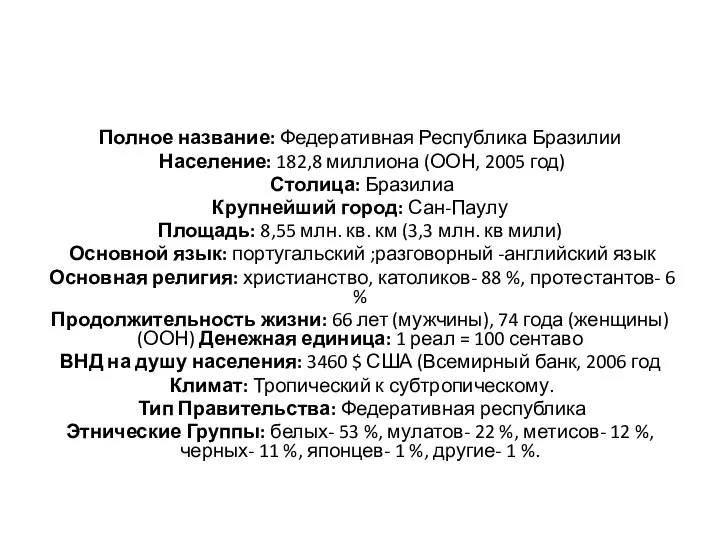 Полное название: Федеративная Республика Бразилии
Население: 182,8 миллиона (ООН, 2005 год)
Столица: Бразилиа
Крупнейший город: Сан-Паулу
Площадь: 8,55 млн. кв. км (3,3 млн. кв мили)
Основной язык: португальский ;разговорный -английский язык
Основная религия: христианство, католиков- 88 %, протестантов- 6 %
Продолжительность жизни: 66 лет (мужчины), 74 года (женщины) (ООН) Денежная единица: 1 реал = 100 сентаво
ВНД на душу населения: 3460 $ США (Всемирный банк, 2006 год
Климат: Тропический к субтропическому.
Тип Правительства: Федеративная республика
Этнические Группы: белых- 53 %, мулатов- 22 %, метисов- 12 %, черных- 11 %, японцев- 1 %, другие- 1 %.